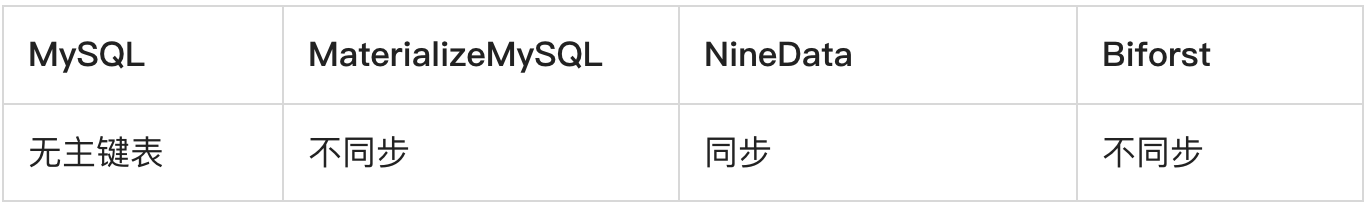 | MySQL | MaterializeMySQL | NineData | Biforst |
|---|---|---|---|
| 无主键表 | 不同步 | 同步 | 不同步 |